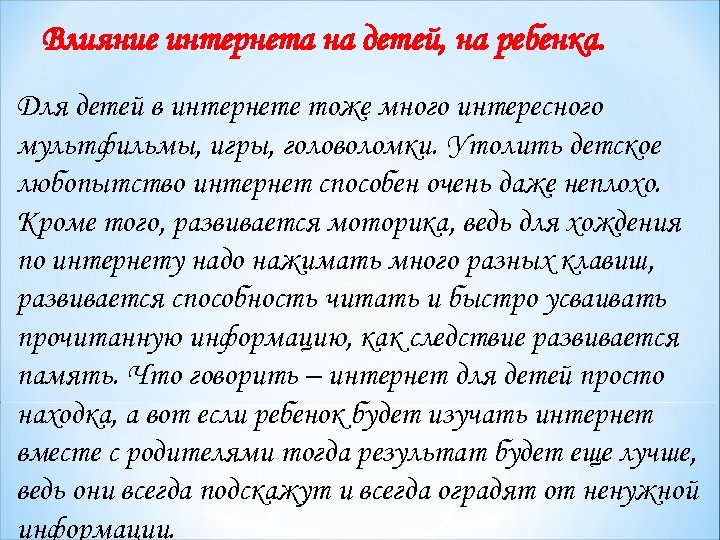 Влияние интернета на детей, на ребенка.

Для детей в интернете тоже много интересного мультфильмы, игры, головоломки. Утолить детское любопытство интернет способен очень даже неплохо. Кроме того, развивается моторика, ведь для хождения по интернету надо нажимать много разных клавиш, развивается способность читать и быстро усваивать прочитанную информацию, как следствие развивается память. Что говорить – интернет для детей просто находка, а вот если ребенок будет изучать интернет вместе с родителями тогда результат будет еще лучше, ведь они всегда подскажут и всегда оградят от ненужной информации.